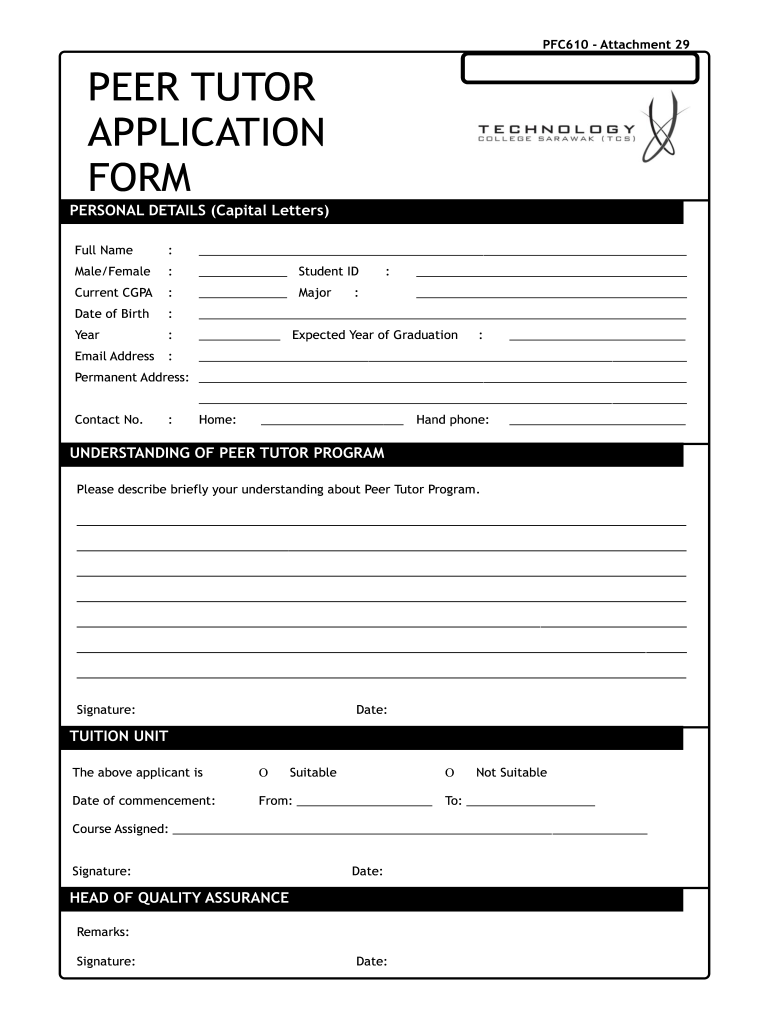 PFC610 - Attachment 29

PEER TUTOR APPLICATION FORM

TECHNOLOGY
COLLEGE SARAWAK (TCS)

PERSONAL DETAILS (Capital Letters)

Full Name :
Male/Female : Student ID :
Current CGPA : Major :
Date of Birth :
Year : Expected Year of Graduation :
Email Address :
Permanent Address:

Contact No. : Home: Hand phone:

UNDERSTANDING OF PEER TUTOR PROGRAM

Please describe briefly your understanding about Peer Tutor Program.

Signature: Date:

TUITION UNIT

The above applicant is O Suitable O Not Suitable

Date of commencement: From: To:

Course Assigned:

Signature: Date:

HEAD OF QUALITY ASSURANCE

Remarks:

Signature: Date: